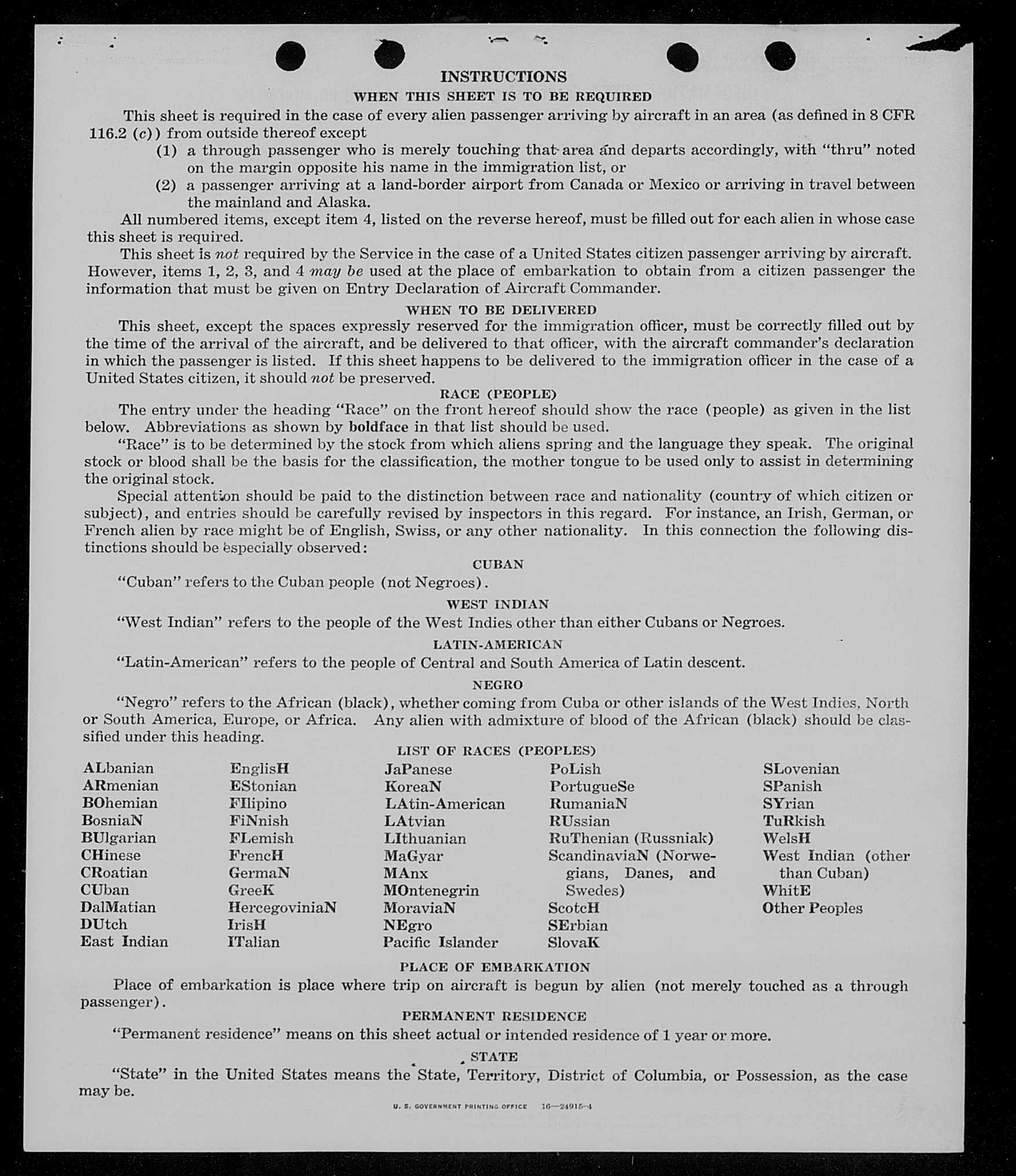 INSTRUCTIONS

WHEN THIS SHEET IS TO BE REQUIRED

This sheet is required in the case of every alien passenger arriving by aircraft in an area (as defined in 8 CFR 116.2 (c)) from outside thereof except

(1) a through passenger who is merely touching that area and departs accordingly, with "thru" noted on the margin opposite his name in the immigration list, or

(2) a passenger arriving at a land-border airport from Canada or Mexico or arriving in travel between the mainland and Alaska.

All numbered items, except item 4, listed on the reverse hereof, must be filled out for each alien in whose case this sheet is required.

This sheet is not required by the Service in the case of a United States citizen passenger arriving by aircraft. However, items 1, 2, 3, and 4 may be used at the place of embarkation to obtain from a citizen passenger the information that must be given on Entry Declaration of Aircraft Commander.

WHEN TO BE DELIVERED

This sheet, except the spaces expressly reserved for the immigration officer, must be correctly filled out by the time of the arrival of the aircraft, and be delivered to that officer, with the aircraft commander's declaration in which the passenger is listed. If this sheet happens to be delivered to the immigration officer in the case of a United States citizen, it should not be preserved.

RACE (PEOPLE)

The entry under the heading "Race" on the front hereof should show the race (people) as given in the list below. Abbreviations as shown by boldface in that list should be used.

"Race" is to be determined by the stock from which aliens spring and the language they speak. The original stock or blood shall be the basis for the classification, the mother tongue to be used only to assist in determining the original stock.

Special attention should be paid to the distinction between race and nationality (country of which citizen or subject), and entries should be carefully revised by inspectors in this regard. For instance, an Irish, German, or French alien by race might be of English, Swiss, or any other nationality. In this connection the following distinctions should be especially observed:

CUBAN

"Cuban" refers to the Cuban people (not Negroes).

WEST INDIAN

"West Indian" refers to the people of the West Indies other than either Cubans or Negroes.

LATIN-AMERICAN

"Latin-American" refers to the people of Central and South America of Latin descent.

NEGRO

"Negro" refers to the African (black), whether coming from Cuba or other islands of the West Indies, North or South America, Europe, or Africa. Any alien with admixture of blood of the African (black) should be classified under this heading.

LIST OF RACES (PEOPLES)

ALbanian
ARmenian
BOhemian
BosniaN
BUlgarian
CHinese
CRoatian
CUban
DalMatian
DUtch
East Indian

EnglisH
EStonian
FIlipino
FiNnish
FLemish
FrencH
GermaN
GreeK
HercegoviniaN
IrisH
ITalian

JaPanese
KoreaN
LAtin-American
LAtvian
LIthuanian
MaGyar
MAnx
MOntenegrin
MoraviaN
NEgro
Pacific Islander

PoLish
PortugueSe
RumaniaN
RUssian
RuThenian (Russniak)
ScandinaviaN (Norwegians, Danes, and Swedes)
ScotcH
SErbian
SlovaK

SLovenian
SPanish
SYrian
TuRkish
WelsH
West Indian (other than Cuban)
WhitE
Other Peoples

PLACE OF EMBARKATION

Place of embarkation is place where trip on aircraft is begun by alien (not merely touched as a through passenger).

PERMANENT RESIDENCE

"Permanent residence" means on this sheet actual or intended residence of 1 year or more.

STATE

"State" in the United States means the State, Territory, District of Columbia, or Possession, as the case may be.

U. S. GOVERNMENT PRINTING OFFICE 16—24915-4